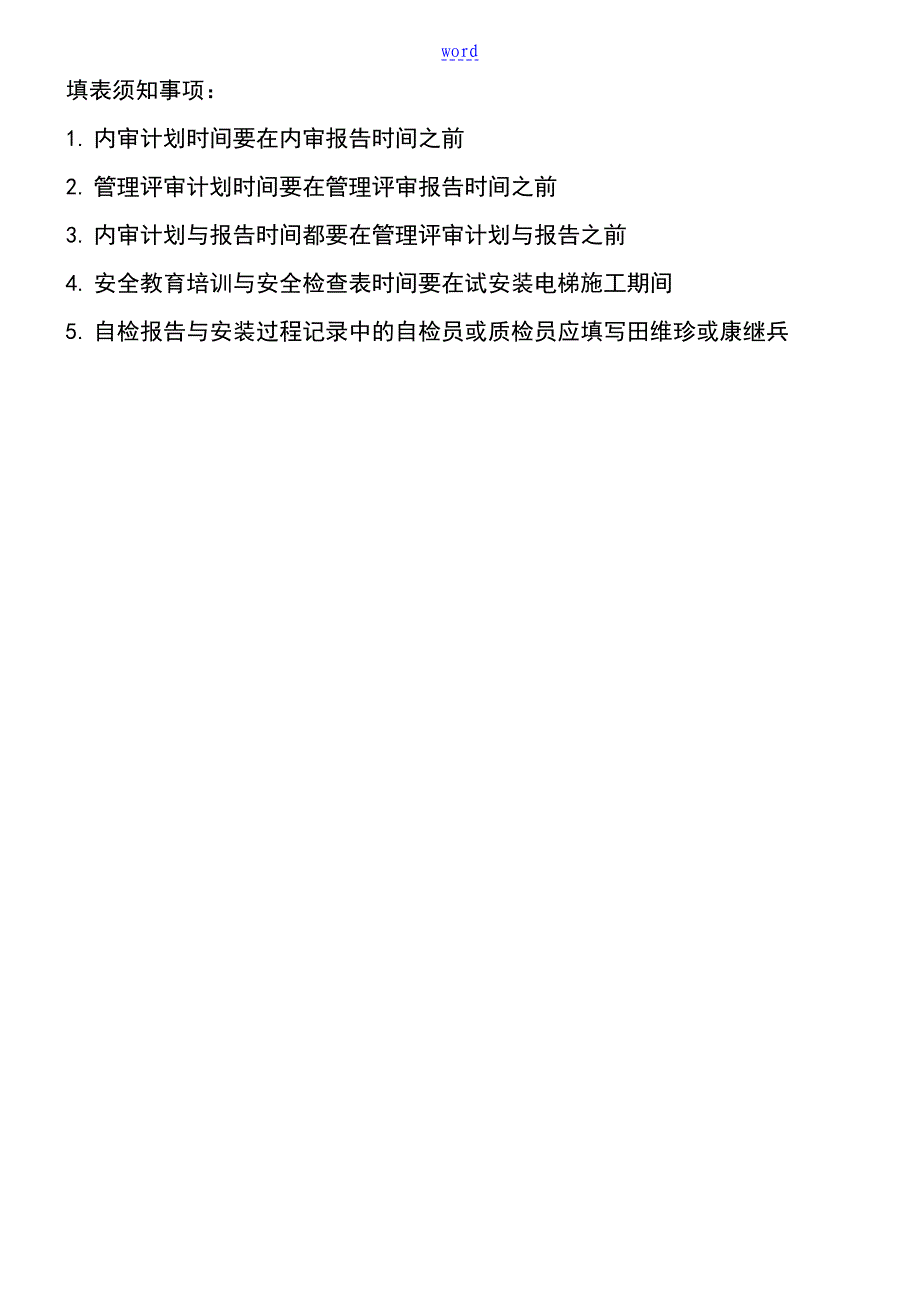 word

填表须知事项：

1. 内审计划时间要在内审报告时间之前

2. 管理评审计划时间要在管理评审报告时间之前

3. 内审计划与报告时间都要在管理评审计划与报告之前

4. 安全教育培训与安全检查表时间要在试安装电梯施工期间

5. 自检报告与安装过程记录中的自检员或质检员应填写田维珍或康继兵